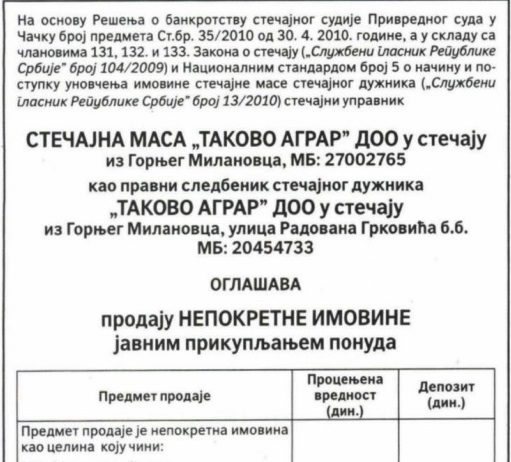 На основу Решења о банкротству стечајног судије Привредног суда у Чачку број предмета Ст.бр. 35/2010 од 30. 4. 2010. године, а у складу са члановима 131, 132. и 133. Закона о стечају („Службени гласник Републике Србије" број 104/2009) и Националним стандардом број 5 о начину и поступку уновчења имовине стечајне масе стечајног дужника („Службени гласник Републике Србије" број 13/2010) стечајни управник

СТЕЧАЈНА МАСА „ТАКОВО АГРАР" ДОО у стечају
из Горњег Милановца, МБ: 27002765
као правни следбеник стечајног дужника
„ТАКОВО АГРАР" ДОО у стечају
из Горњег Милановца, улица Радована Грковића б.б.
МБ: 20454733

ОГЛАШАВА

продају НЕПОКРЕТНЕ ИМОВИНЕ
јавним прикупљањем понуда

| Предмет продаје | Процењена вредност (дин.) | Депозит (дин.) |
|---|---|---|
| Предмет продаје је непокретна имовина као целина коју чини: | | |